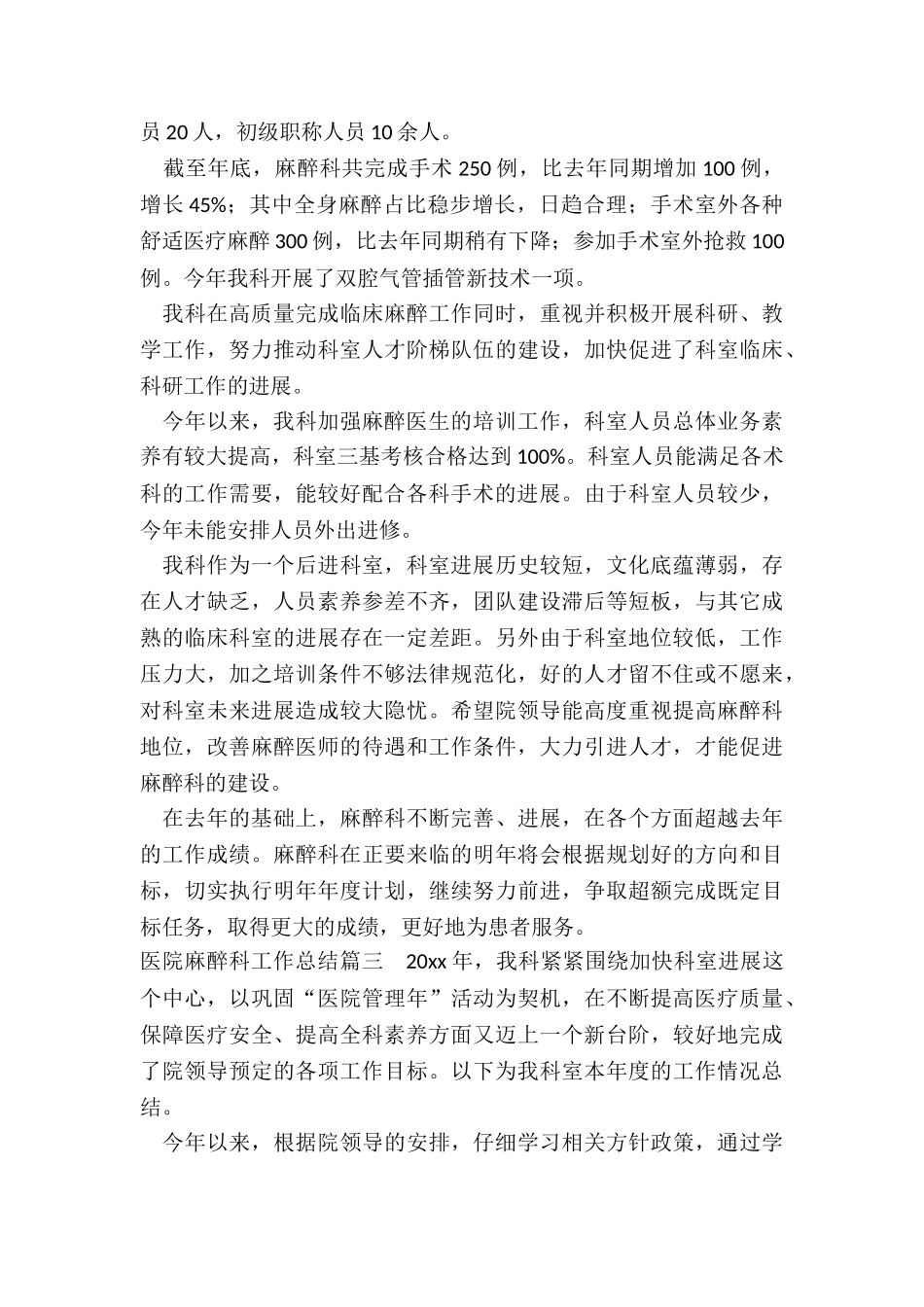 员 20 人，初级职称人员 10 余人。

截至年底，麻醉科共完成手术 250 例，比去年同期增加 100 例，增长 45%；其中全身麻醉占比稳步增长，日趋合理；手术室外各种舒适医疗麻醉 300 例，比去年同期稍有下降；参加手术室外抢救 100 例。今年我科开展了双腔气管插管新技术一项。

我科在高质量完成临床麻醉工作同时，重视并积极开展科研、教学工作，努力推动科室人才阶梯队伍的建设，加快促进了科室临床、科研工作的进展。

今年以来，我科加强麻醉医生的培训工作，科室人员总体业务素养有较大提高，科室三基考核合格达到 100%。科室人员能满足各术科的工作需要，能较好配合各科手术的进展。由于科室人员较少，今年未能安排人员外出进修。

我科作为一个后进科室，科室进展历史较短，文化底蕴薄弱，存在人才缺乏，人员素养参差不齐，团队建设滞后等短板，与其它成熟的临床科室的进展存在一定差距。另外由于科室地位较低，工作压力大，加之培训条件不够法律规范化，好的人才留不住或不愿来，对科室未来进展造成较大隐忧。希望院领导能高度重视提高麻醉科地位，改善麻醉医师的待遇和工作条件，大力引进人才，才能促进麻醉科的建设。

在去年的基础上，麻醉科不断完善、进展，在各个方面超越去年的工作成绩。麻醉科在正要来临的明年将会根据规划好的方向和目标，切实执行明年年度计划，继续努力前进，争取超额完成既定目标任务，取得更大的成绩，更好地为患者服务。
医院麻醉科工作总结篇三　20xx 年，我科紧紧围绕加快科室进展这个中心，以巩固“医院管理年”活动为契机，在不断提高医疗质量、保障医疗安全、提高全科素养方面又迈上一个新台阶，较好地完成了院领导预定的各项工作目标。以下为我科室本年度的工作情况总结。

今年以来，根据院领导的安排，仔细学习相关方针政策，通过学